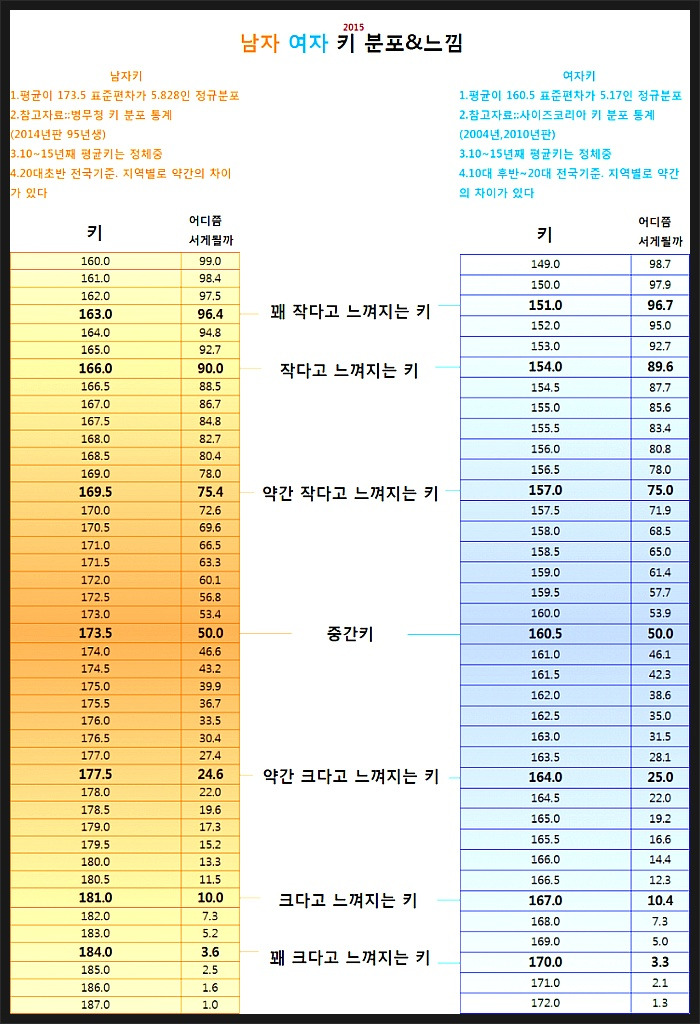 2015
남자 여자 키 분포&느낌

남자키
1.평균이 173.5 표준편차가 5.828인 정규분포
2.참고자료::병무청 키 분포 통계 (2014년판 95년생)
3.10~15년째 평균키는 정체중
4.20대초반 전국기준. 지역별로 약간의 차이가 있다

| 키 | 어디쯤 서게될까 |
|---|---|
| 160.0 | 99.0 |
| 161.0 | 98.4 |
| 162.0 | 97.5 |
| 163.0 | 96.4 |
| 164.0 | 94.8 |
| 165.0 | 92.7 |
| 166.0 | 90.0 |
| 166.5 | 88.5 |
| 167.0 | 86.7 |
| 167.5 | 84.8 |
| 168.0 | 82.7 |
| 168.5 | 80.4 |
| 169.0 | 78.0 |
| 169.5 | 75.4 |
| 170.0 | 72.6 |
| 170.5 | 69.6 |
| 171.0 | 66.5 |
| 171.5 | 63.3 |
| 172.0 | 60.1 |
| 172.5 | 56.8 |
| 173.0 | 53.4 |
| 173.5 | 50.0 |
| 174.0 | 46.6 |
| 174.5 | 43.2 |
| 175.0 | 39.9 |
| 175.5 | 36.7 |
| 176.0 | 33.5 |
| 176.5 | 30.4 |
| 177.0 | 27.4 |
| 177.5 | 24.6 |
| 178.0 | 22.0 |
| 178.5 | 19.6 |
| 179.0 | 17.3 |
| 179.5 | 15.2 |
| 180.0 | 13.3 |
| 180.5 | 11.5 |
| 181.0 | 10.0 |
| 182.0 | 7.3 |
| 183.0 | 5.2 |
| 184.0 | 3.6 |
| 185.0 | 2.5 |
| 186.0 | 1.6 |
| 187.0 | 1.0 |

꽤 작다고 느껴지는 키
작다고 느껴지는 키
약간 작다고 느껴지는 키
중간키
약간 크다고 느껴지는 키
크다고 느껴지는 키
꽤 크다고 느껴지는 키

여자키
1.평균이 160.5 표준편차가 5.17인 정규분포
2.참고자료::사이즈코리아 키 분포 통계 (2004년,2010년판)
3.10~15년째 평균키는 정체중
4.10대 후반~20대 전국기준. 지역별로 약간의 차이가 있다

| 키 | 어디쯤 서게될까 |
|---|---|
| 149.0 | 98.7 |
| 150.0 | 97.9 |
| 151.0 | 96.7 |
| 152.0 | 95.0 |
| 153.0 | 92.7 |
| 154.0 | 89.6 |
| 154.5 | 87.7 |
| 155.0 | 85.6 |
| 155.5 | 83.4 |
| 156.0 | 80.8 |
| 156.5 | 78.0 |
| 157.0 | 75.0 |
| 157.5 | 71.9 |
| 158.0 | 68.5 |
| 158.5 | 65.0 |
| 159.0 | 61.4 |
| 159.5 | 57.7 |
| 160.0 | 53.9 |
| 160.5 | 50.0 |
| 161.0 | 46.1 |
| 161.5 | 42.3 |
| 162.0 | 38.6 |
| 162.5 | 35.0 |
| 163.0 | 31.5 |
| 163.5 | 28.1 |
| 164.0 | 25.0 |
| 164.5 | 22.0 |
| 165.0 | 19.2 |
| 165.5 | 16.6 |
| 166.0 | 14.4 |
| 166.5 | 12.3 |
| 167.0 | 10.4 |
| 168.0 | 7.3 |
| 169.0 | 5.0 |
| 170.0 | 3.3 |
| 171.0 | 2.1 |
| 172.0 | 1.3 |